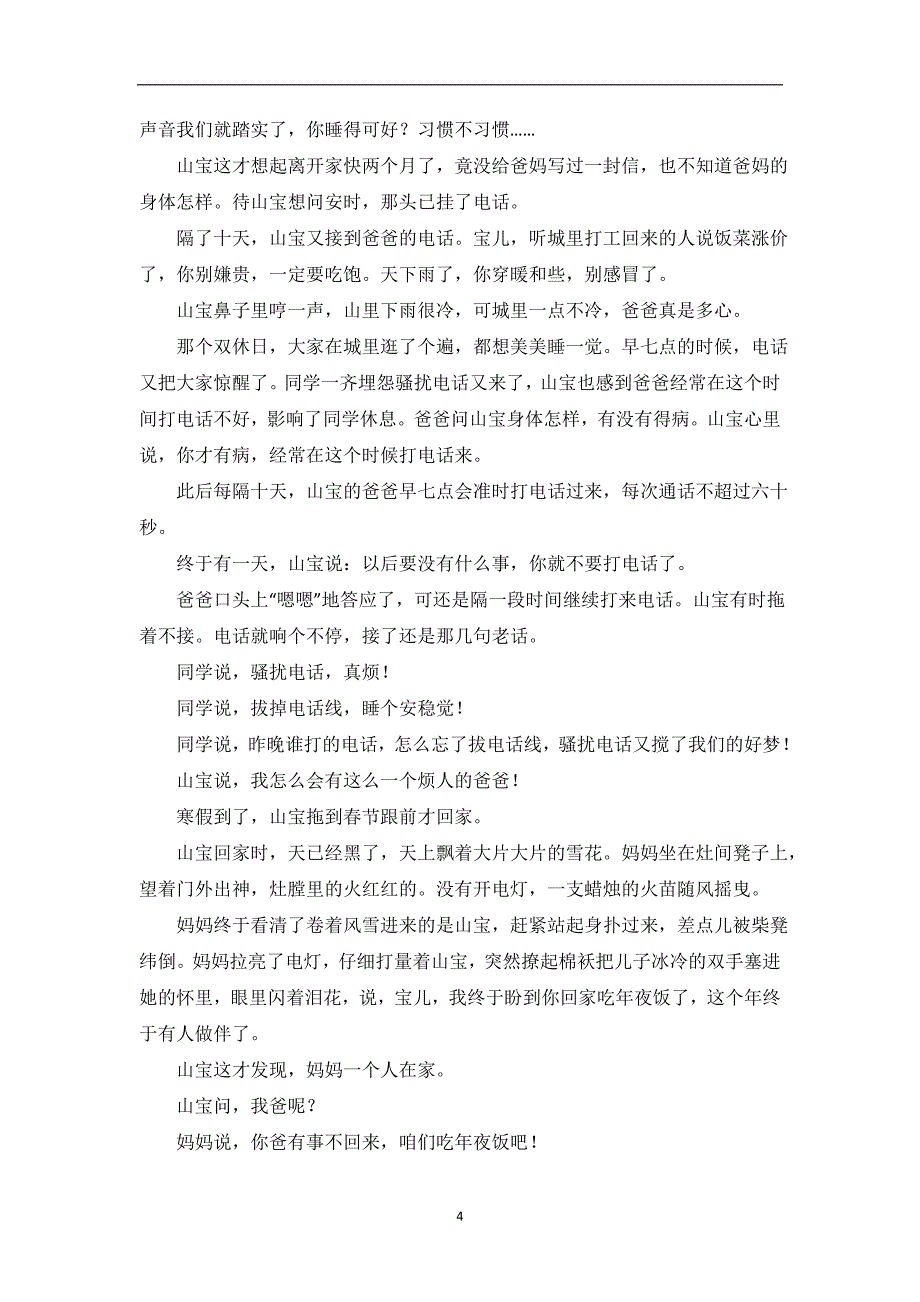 声音我们就踏实了，你睡得可好？习惯不习惯……

山宝这才想起离开家快两个月了，竟没给爸妈写过一封信，也不知道爸妈的身体怎样。待山宝想问安时，那头已挂了电话。

隔了十天，山宝又接到爸爸的电话。宝儿，听城里打工回来的人说饭菜涨价了，你别嫌贵，一定要吃饱。天下雨了，你穿暖和些，别感冒了。

山宝鼻子里哼一声，山里下雨很冷，可城里一点不冷，爸爸真是多心。

那个双休日，大家在城里逛了个遍，都想美美睡一觉。早七点的时候，电话又把大家惊醒了。同学一齐埋怨骚扰电话又来了，山宝也感到爸爸经常在这个时间打电话不好，影响了同学休息。爸爸问山宝身体怎样，有没有得病。山宝心里说，你才有病，经常在这个时候打电话来。

此后每隔十天，山宝的爸爸早七点会准时打电话过来，每次通话不超过六十秒。

终于有一天，山宝说：以后要没有什么事，你就不要打电话了。

爸爸口头上“嗯嗯”地答应了，可还是隔一段时间继续打来电话。山宝有时拖着不接。电话就响个不停，接了还是那几句老话。

同学说，骚扰电话，真烦！

同学说，拔掉电话线，睡个安稳觉！

同学说，昨晚谁打的电话，怎么忘了拔电话线，骚扰电话又搅了我们的好梦！

山宝说，我怎么会有这么一个烦人的爸爸！

寒假到了，山宝拖到春节跟前才回家。

山宝回家时，天已经黑了，天上飘着大片大片的雪花。妈妈坐在灶间凳子上，望着门外出神，灶膛里的火红红的。没有开电灯，一支蜡烛的火苗随风摇曳。

妈妈终于看清了卷着风雪进来的是山宝，赶紧站起身扑过来，差点儿被柴凳绊倒。妈妈拉亮了电灯，仔细打量着山宝，突然撩起棉袄把儿子冰冷的双手塞进她的怀里，眼里闪着泪花，说，宝儿，我终于盼到你回家吃年夜饭了，这个年终于有人做伴了。

山宝这才发现，妈妈一个人在家。

山宝问，我爸呢？

妈妈说，你爸有事不回来，咱们吃年夜饭吧！

4